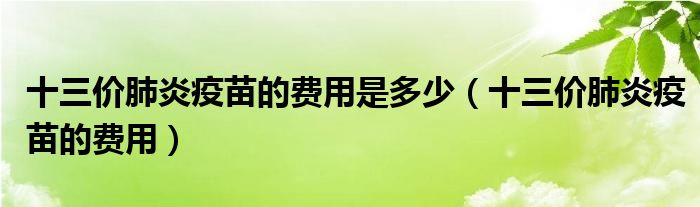 十三价肺炎疫苗的费用是多少（十三价肺炎疫苗的费用）